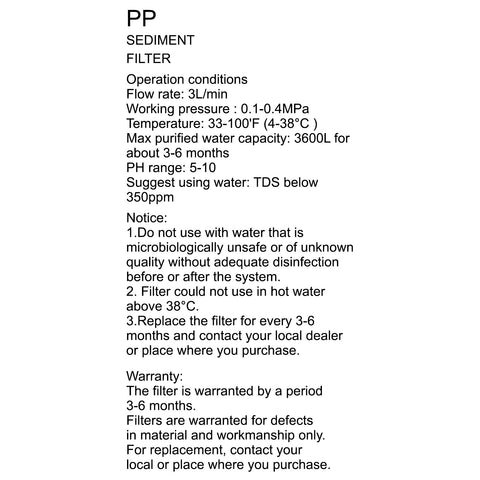 PP
SEDIMENT
FILTER

Operation conditions
Flow rate: 3L/min
Working pressure : 0.1-0.4MPa
Temperature: 33-100'F (4-38°C )
Max purified water capacity: 3600L for about 3-6 months
PH range: 5-10
Suggest using water: TDS below 350ppm

Notice:
1.Do not use with water that is microbiologically unsafe or of unknown quality without adequate disinfection before or after the system.
2. Filter could not use in hot water above 38°C.
3.Replace the filter for every 3-6 months and contact your local dealer or place where you purchase.

Warranty:
The filter is warranted by a period 3-6 months.
Filters are warranted for defects in material and workmanship only.
For replacement, contact your local or place where you purchase.